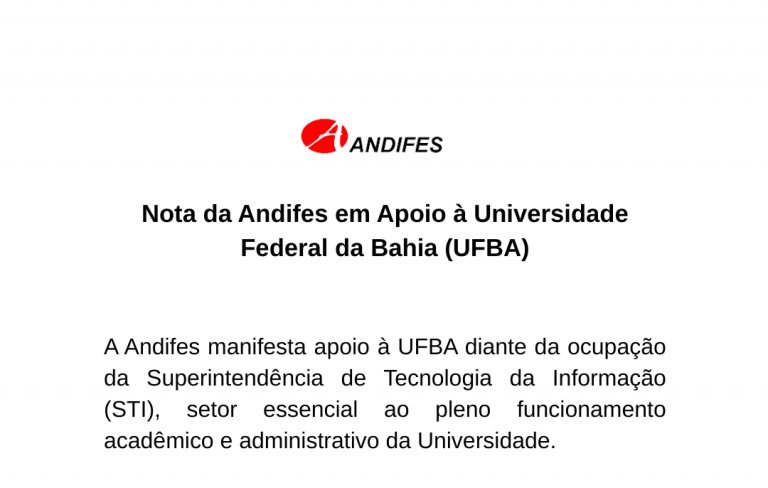 ANDIFES

Nota da Andifes em Apoio à Universidade Federal da Bahia (UFBA)

A Andifes manifesta apoio à UFBA diante da ocupação da Superintendência de Tecnologia da Informação (STI), setor essencial ao pleno funcionamento acadêmico e administrativo da Universidade.